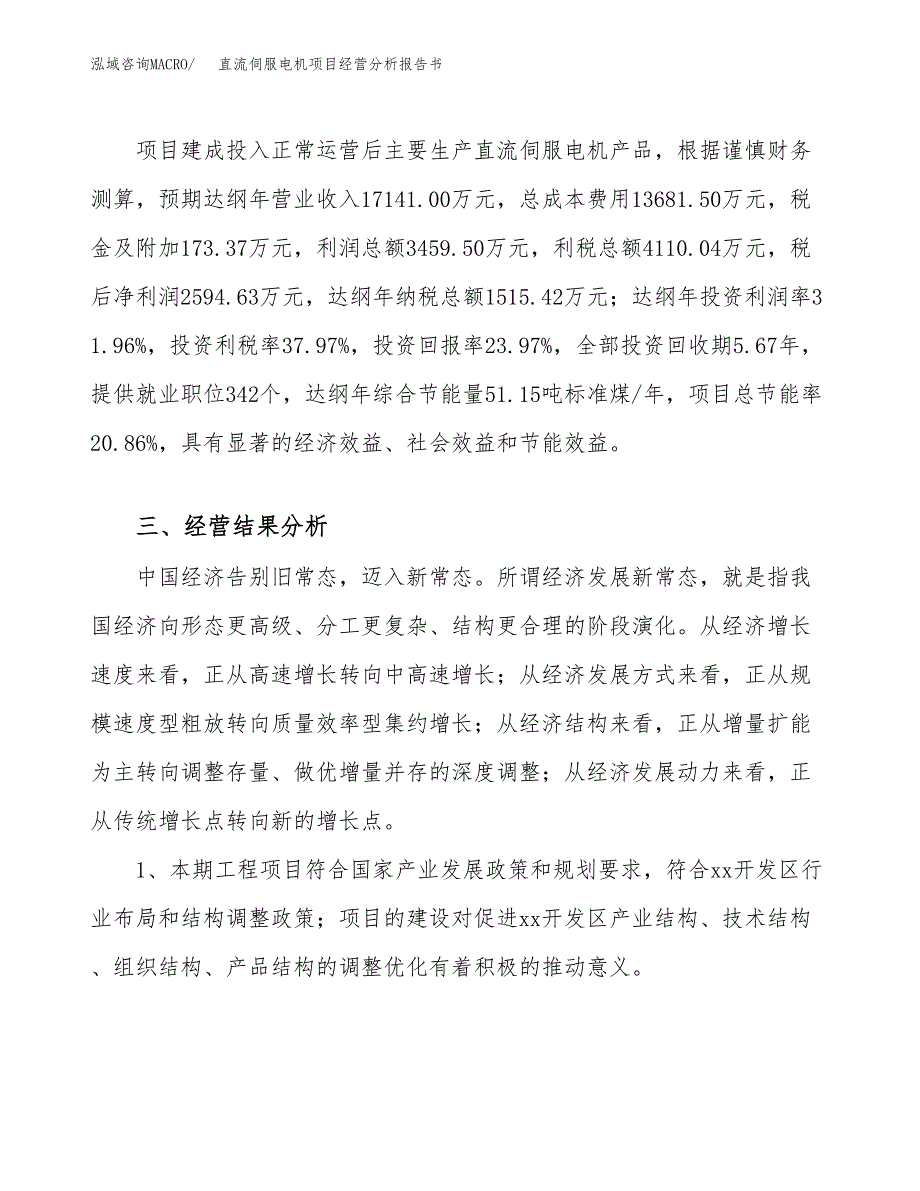 泓域咨询MACRO/　直流伺服电机项目经营分析报告书

项目建成投入正常运营后主要生产直流伺服电机产品，根据谨慎财务测算，预期达纲年营业收入17141.00万元，总成本费用13681.50万元，税金及附加173.37万元，利润总额3459.50万元，利税总额4110.04万元，税后净利润2594.63万元，达纲年纳税总额1515.42万元；达纲年投资利润率31.96%，投资利税率37.97%，投资回报率23.97%，全部投资回收期5.67年，提供就业职位342个，达纲年综合节能量51.15吨标准煤/年，项目总节能率20.86%，具有显著的经济效益、社会效益和节能效益。

三、经营结果分析

中国经济告别旧常态，迈入新常态。所谓经济发展新常态，就是指我国经济向形态更高级、分工更复杂、结构更合理的阶段演化。从经济增长速度来看，正从高速增长转向中高速增长；从经济发展方式来看，正从规模速度型粗放转向质量效率型集约增长；从经济结构来看，正从增量扩能为主转向调整存量、做优增量并存的深度调整；从经济发展动力来看，正从传统增长点转向新的增长点。

1、本期工程项目符合国家产业发展政策和规划要求，符合xx开发区行业布局和结构调整政策；项目的建设对促进xx开发区产业结构、技术结构、组织结构、产品结构的调整优化有着积极的推动意义。